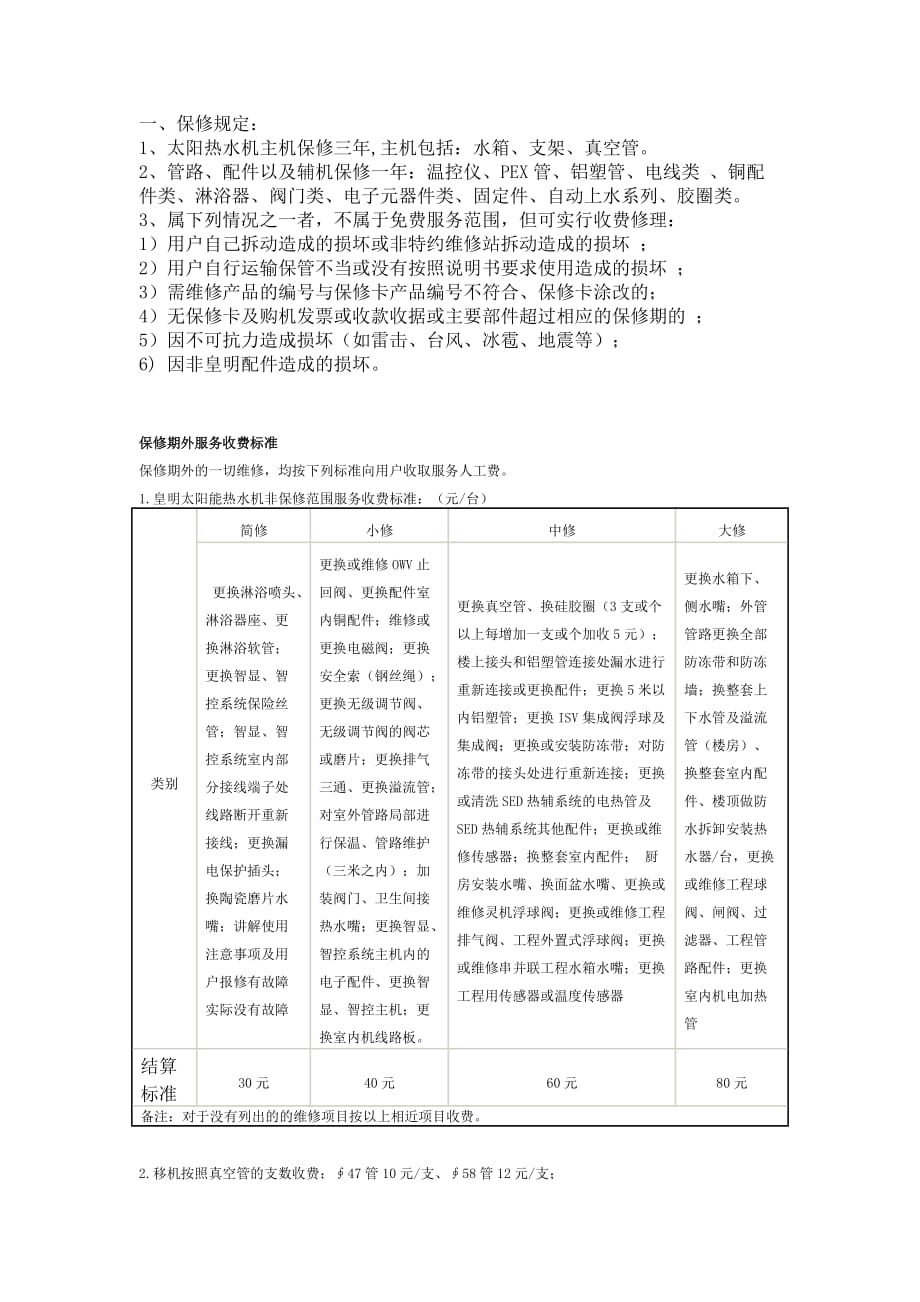 一、保修规定：
1、太阳热水机主机保修三年,主机包括：水箱、支架、真空管。
2、管路、配件以及辅机保修一年：温控仪、PEX 管、铝塑管、电线类 、铜配件类、淋浴器、阀门类、电子元器件类、固定件、自动上水系列、胶圈类。
3、属下列情况之一者，不属于免费服务范围，但可实行收费修理：
1）用户自己拆动造成的损坏或非特约维修站拆动造成的损坏 ；
2）用户自行运输保管不当或没有按照说明书要求使用造成的损坏 ；
3）需维修产品的编号与保修卡产品编号不符合、保修卡涂改的；
4）无保修卡及购机发票或收款收据或主要部件超过相应的保修期的 ；
5）因不可抗力造成损坏（如雷击、台风、冰雹、地震等）；
6) 因非皇明配件造成的损坏。

保修期外服务收费标准

保修期外的一切维修，均按下列标准向用户收取服务人工费。

1.皇明太阳能热水机非保修范围服务收费标准：（元/台）

| | 简修 | 小修 | 中修 | 大修 |
|---|---|---|---|---|
| 类别 | 更换淋浴喷头、淋浴器座、更换淋浴软管；更换智显、智控系统保险丝管；智显、智控系统室内部分接线端子处线路断开重新接线；更换漏电保护插头；换陶瓷磨片水嘴；讲解使用注意事项及用户报修有故障实际没有故障 | 更换或维修 OWV 止回阀、更换配件室内铜配件；维修或更换电磁阀；更换安全索（钢丝绳）；更换无级调节阀、无级调节阀的阀芯或磨片；更换排气三通、更换溢流管；对室外管路局部进行保温、管路维护（三米之内）；加装阀门、卫生间接热水嘴；更换智显、智控系统主机内的电子配件、更换智显、智控主机；更换室内机线路板。 | 更换真空管、换硅胶圈（3 支或个以上每增加一支或个加收 5 元）；楼上接头和铝塑管连接处漏水进行重新连接或更换配件；更换 5 米以内铝塑管；更换 ISV 集成阀浮球及集成阀；更换或安装防冻带；对防冻带的接头处进行重新连接；更换或清洗 SED 热辅系统的电热管及 SED 热辅系统其他配件；更换或维修传感器；换整套室内配件； 厨房安装水嘴、换面盆水嘴、更换或维修灵机浮球阀；更换或维修工程排气阀、工程外置式浮球阀；更换或维修串并联工程水箱水嘴；更换工程用传感器或温度传感器 | 更换水箱下、侧水嘴；外管管路更换全部防冻带和防冻墙；换整套上下水管及溢流管（楼房）、换整套室内配件、楼顶做防水拆卸安装热水器/台，更换或维修工程球阀、闸阀、过滤器、工程管路配件；更换室内机电加热管 |
| 结算标准 | 30 元 | 40 元 | 60 元 | 80 元 |
| 备注：对于没有列出的的维修项目按以上相近项目收费。 | | | | |

2.移机按照真空管的支数收费：∮47 管 10 元/支、∮58 管 12 元/支;